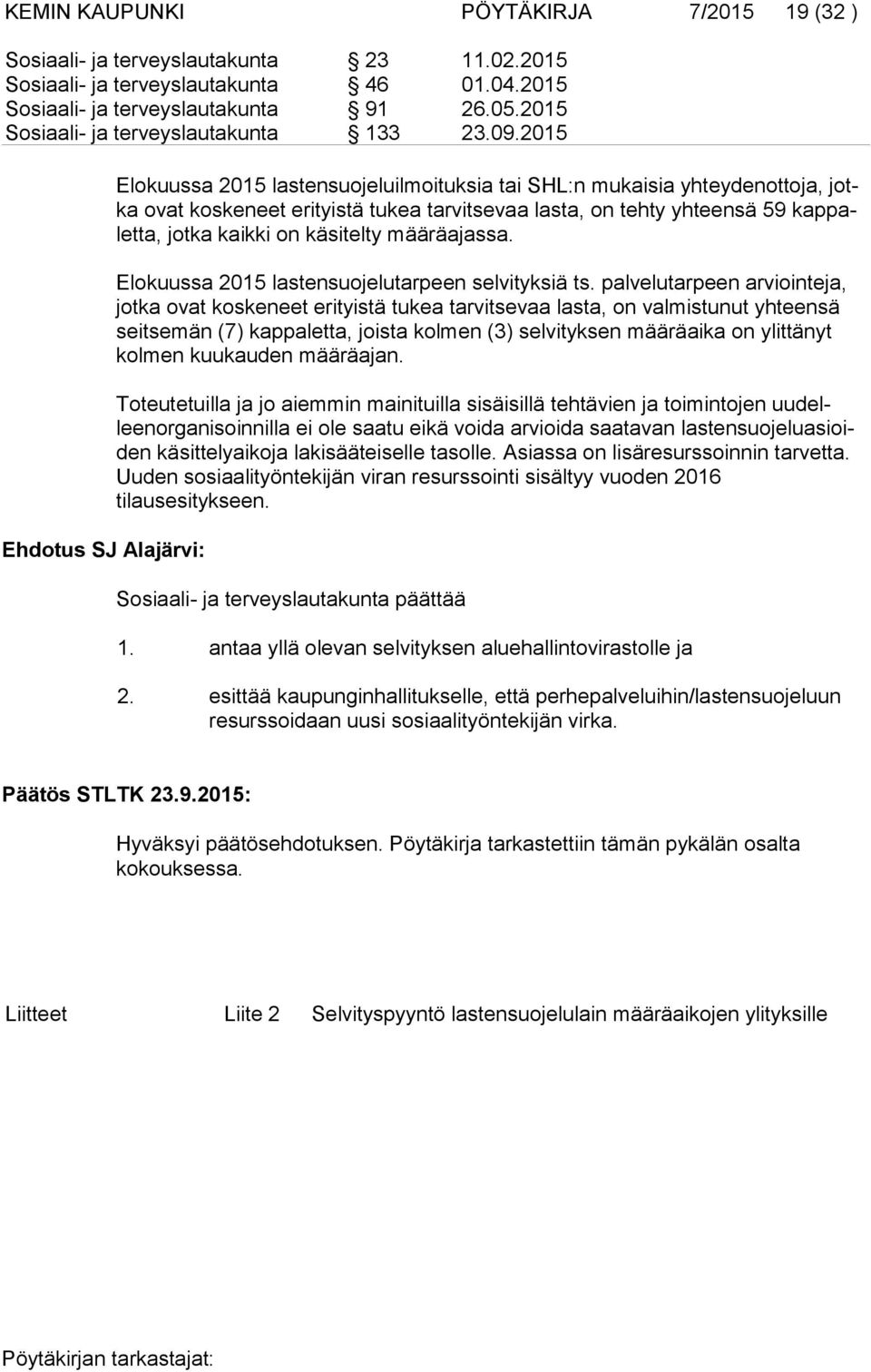 KEMIN KAUPUNKI PÖYTÄKIRJA 7/2015 19 (32 )

Sosiaali- ja terveyslautakunta § 23 11.02.2015
Sosiaali- ja terveyslautakunta § 46 01.04.2015
Sosiaali- ja terveyslautakunta § 91 26.05.2015
Sosiaali- ja terveyslautakunta § 133 23.09.2015

Elokuussa 2015 lastensuojeluilmoituksia tai SHL:n mukaisia yhteydenottoja, jotka ovat koskeneet erityistä tukea tarvitsevaa lasta, on tehty yhteensä 59 kappaletta, jotka kaikki on käsitelty määräajassa.

Elokuussa 2015 lastensuojelutarpeen selvityksiä ts. palvelutarpeen arviointeja, jotka ovat koskeneet erityistä tukea tarvitsevaa lasta, on valmistunut yhteensä seitsemän (7) kappaletta, joista kolmen (3) selvityksen määräaika on ylittänyt kolmen kuukauden määräajan.

Toteutetuilla ja jo aiemmin mainituilla sisäisillä tehtävien ja toimintojen uudelleenorganisoinnilla ei ole saatu eikä voida arvioida saatavan lastensuojeluasioiden käsittelyaikoja lakisääteiselle tasolle. Asiassa on lisäresurssoinnin tarvetta. Uuden sosiaalityöntekijän viran resurssointi sisältyy vuoden 2016 tilausesitykseen.

Ehdotus SJ Alajärvi:

Sosiaali- ja terveyslautakunta päättää

1. antaa yllä olevan selvityksen aluehallintovirastolle ja

2. esittää kaupunginhallitukselle, että perhepalveluihin/lastensuojeluun resurssoidaan uusi sosiaalityöntekijän virka.

Päätös STLTK 23.9.2015:

Hyväksyi päätösehdotuksen. Pöytäkirja tarkastettiin tämän pykälän osalta kokouksessa.

Liitteet Liite 2 Selvityspyyntö lastensuojelulain määräaikojen ylityksille

Pöytäkirjan tarkastajat: